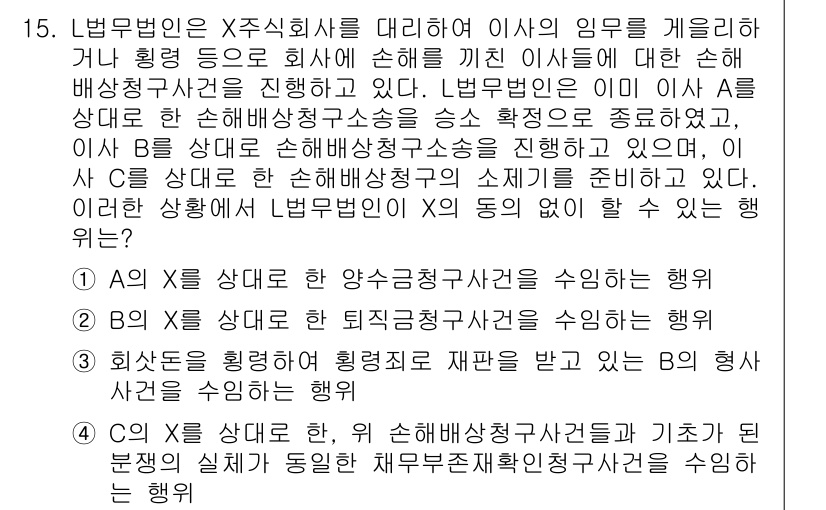 15. L법무법인은 X주식회사를 대리하여 이사의 임무를 게을리하거나 횡령 등으로 회사에 손해를 끼친 이사들에 대한 손해배상청구사건을 진행하고 있다. L법무법인은 이미 이사 A를 상대로 한 손해배상청구소송을 승소 확정으로 종료하였고, 이사 B를 상대로 손해배상청구소송을 진행하고 있으며, 이사 C를 상대로 한 손해배상청구의 소제기를 준비하고 있다. 이러한 상황에서 L법무법인이 X의 동의 없이 할 수 있는 행위는?

① A의 X를 상대로 한 양수금청구사건을 수임하는 행위

② B의 X를 상대로 한 퇴직금청구사건을 수임하는 행위

③ 회삿돈을 횡령하여 횡령죄로 재판을 받고 있는 B의 형사사건을 수임하는 행위

④ C의 X를 상대로 한, 위 손해배상청구사건들과 기초가 된 분쟁의 실체가 동일한 채무부존재확인청구사건을 수임하는 행위